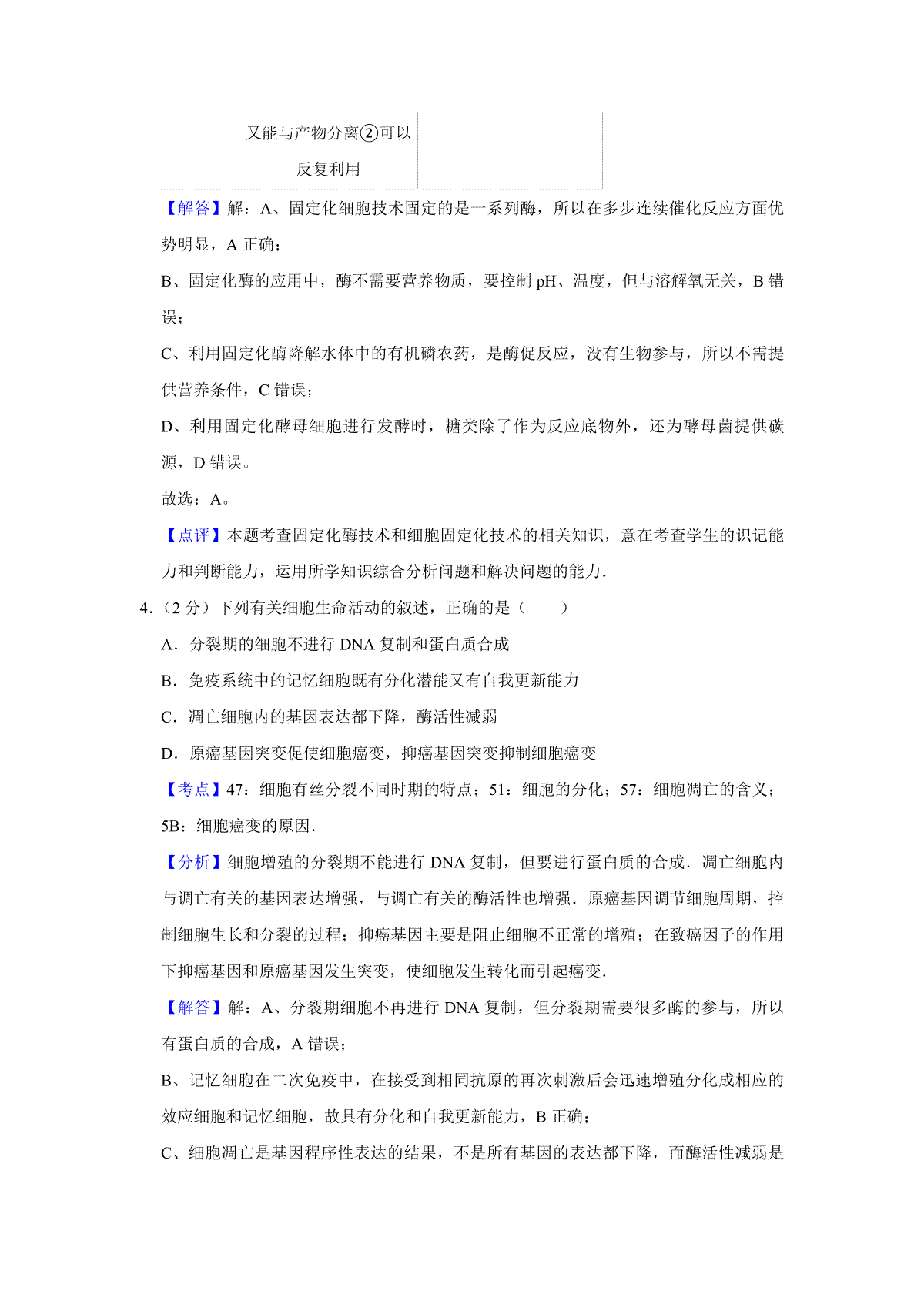 |  | 又能与产物分离②可以反复利用 |  |
|---|---|---|

【解答】解：A、固定化细胞技术固定的是一系列酶，所以在多步连续催化反应方面优势明显，A 正确；

B、固定化酶的应用中，酶不需要营养物质，要控制 pH、温度，但与溶解氧无关，B 错误；

C、利用固定化酶降解水体中的有机磷农药，是酶促反应，没有生物参与，所以不需提供营养条件，C 错误；

D、利用固定化酵母细胞进行发酵时，糖类除了作为反应底物外，还为酵母菌提供碳源，D 错误。

故选：A。

【点评】本题考查固定化酶技术和细胞固定化技术的相关知识，意在考查学生的识记能力和判断能力，运用所学知识综合分析问题和解决问题的能力．

4．（2 分）下列有关细胞生命活动的叙述，正确的是（　　）

A．分裂期的细胞不进行 DNA 复制和蛋白质合成

B．免疫系统中的记忆细胞既有分化潜能又有自我更新能力

C．凋亡细胞内的基因表达都下降，酶活性减弱

D．原癌基因突变促使细胞癌变，抑癌基因突变抑制细胞癌变

【考点】47：细胞有丝分裂不同时期的特点；51：细胞的分化；57：细胞凋亡的含义；5B：细胞癌变的原因．

【分析】细胞增殖的分裂期不能进行 DNA 复制，但要进行蛋白质的合成．凋亡细胞内与调亡有关的基因表达增强，与调亡有关的酶活性也增强．原癌基因调节细胞周期，控制细胞生长和分裂的过程；抑癌基因主要是阻止细胞不正常的增殖；在致癌因子的作用下抑癌基因和原癌基因发生突变，使细胞发生转化而引起癌变．

【解答】解：A、分裂期细胞不再进行 DNA 复制，但分裂期需要很多酶的参与，所以有蛋白质的合成，A 错误；

B、记忆细胞在二次免疫中，在接受到相同抗原的再次刺激后会迅速增殖分化成相应的效应细胞和记忆细胞，故具有分化和自我更新能力，B 正确；

C、细胞凋亡是基因程序性表达的结果，不是所有基因的表达都下降，而酶活性减弱是